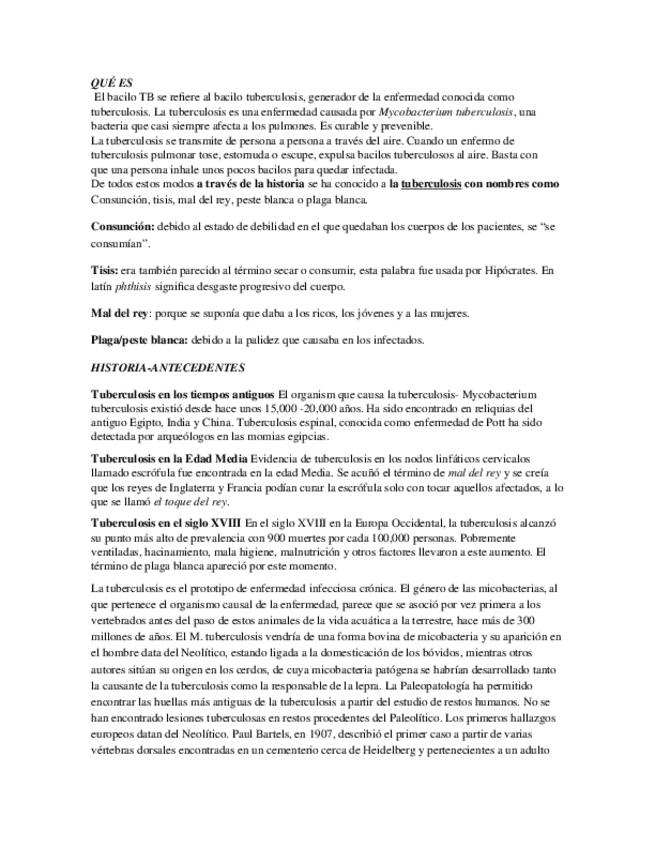 QUÉ ES

El bacilo TB se refiere al bacilo tuberculosis, generador de la enfermedad conocida como tuberculosis. La tuberculosis es una enfermedad causada por Mycobacterium tuberculosis, una bacteria que casi siempre afecta a los pulmones. Es curable y prevenible.
La tuberculosis se transmite de persona a persona a través del aire. Cuando un enfermo de tuberculosis pulmonar tose, estornuda o escupe, expulsa bacilos tuberculosos al aire. Basta con que una persona inhale unos pocos bacilos para quedar infectada.
De todos estos modos a través de la historia se ha conocido a la tuberculosis con nombres como Consunción, tisis, mal del rey, peste blanca o plaga blanca.

Consunción: debido al estado de debilidad en el que quedaban los cuerpos de los pacientes, se "se consumían".

Tisis: era también parecido al término secar o consumir, esta palabra fue usada por Hipócrates. En latín phthisis significa desgaste progresivo del cuerpo.

Mal del rey: porque se suponía que daba a los ricos, los jóvenes y a las mujeres.

Plaga/peste blanca: debido a la palidez que causaba en los infectados.

HISTORIA-ANTECEDENTES

Tuberculosis en los tiempos antiguos El organism que causa la tuberculosis- Mycobacterium tuberculosis existió desde hace unos 15,000 -20,000 años. Ha sido encontrado en reliquias del antiguo Egipto, India y China. Tuberculosis espinal, conocida como enfermedad de Pott ha sido detectada por arqueólogos en las momias egipcias.

Tuberculosis en la Edad Media Evidencia de tuberculosis en los nodos linfáticos cervicales llamado escrófula fue encontrada en la edad Media. Se acuñó el término de mal del rey y se creía que los reyes de Inglaterra y Francia podían curar la escrófula solo con tocar aquellos afectados, a lo que se llamó el toque del rey.

Tuberculosis en el siglo XVIII En el siglo XVIII en la Europa Occidental, la tuberculosis alcanzó su punto más alto de prevalencia con 900 muertes por cada 100,000 personas. Pobremente ventiladas, hacinamiento, mala higiene, malnutrición y otros factores llevaron a este aumento. El término de plaga blanca apareció por este momento.

La tuberculosis es el prototipo de enfermedad infecciosa crónica. El género de las micobacterias, al que pertenece el organismo causal de la enfermedad, parece que se asoció por vez primera a los vertebrados antes del paso de estos animales de la vida acuática a la terrestre, hace más de 300 millones de años. El M. tuberculosis vendría de una forma bovina de micobacteria y su aparición en el hombre data del Neolítico, estando ligada a la domesticación de los bóvidos, mientras otros autores sitúan su origen en los cerdos, de cuya micobacteria patógena se habrían desarrollado tanto la causante de la tuberculosis como la responsable de la lepra. La Paleopatología ha permitido encontrar las huellas más antiguas de la tuberculosis a partir del estudio de restos humanos. No se han encontrado lesiones tuberculosas en restos procedentes del Paleolítico. Los primeros hallazgos europeos datan del Neolítico. Paul Bartels, en 1907, describió el primer caso a partir de varias vértebras dorsales encontradas en un cementerio cerca de Heidelberg y pertenecientes a un adulto